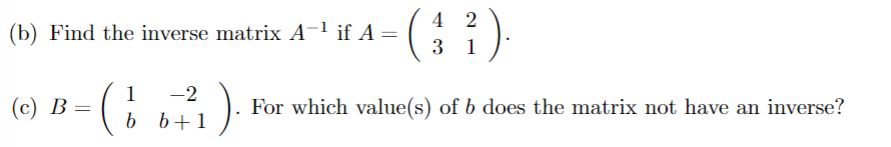 (b) Find the inverse matrix $A^{-1}$ if $A = \begin{pmatrix} 4 & 2 \\ 3 & 1 \end{pmatrix}$.

(c) $B = \begin{pmatrix} 1 & -2 \\ b & b+1 \end{pmatrix}$. For which value(s) of $b$ does the matrix not have an inverse?